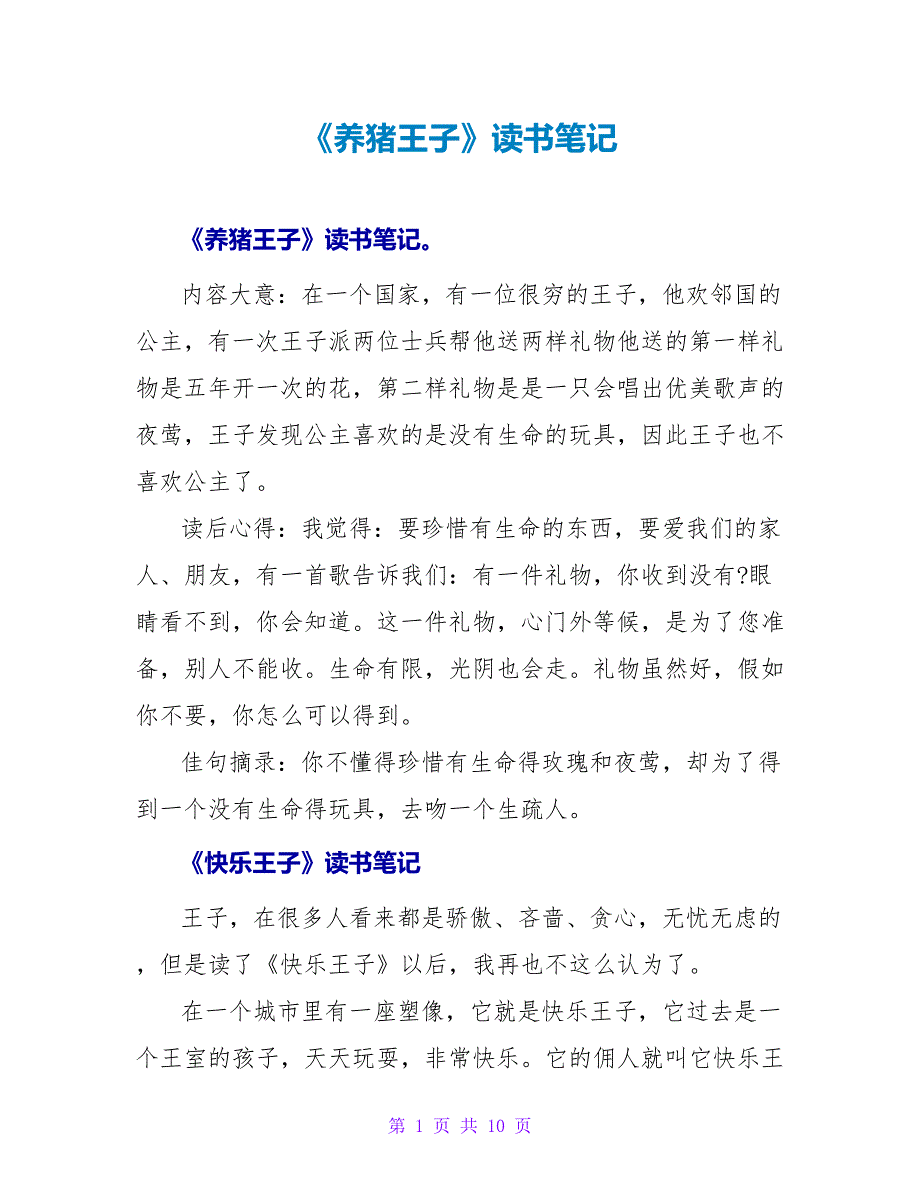 《养猪王子》读书笔记

《养猪王子》读书笔记。

内容大意：在一个国家，有一位很穷的王子，他欢邻国的公主，有一次王子派两位士兵帮他送两样礼物他送的第一样礼物是五年开一次的花，第二样礼物是是一只会唱出优美歌声的夜莺，王子发现公主喜欢的是没有生命的玩具，因此王子也不喜欢公主了。

读后心得：我觉得：要珍惜有生命的东西，要爱我们的家人、朋友，有一首歌告诉我们：有一件礼物，你收到没有?眼睛看不到，你会知道。这一件礼物，心门外等候，是为了您准备，别人不能收。生命有限，光阴也会走。礼物虽然好，假如你不要，你怎么可以得到。

佳句摘录：你不懂得珍惜有生命得玫瑰和夜莺，却为了得到一个没有生命得玩具，去吻一个生疏人。

《快乐王子》读书笔记

王子，在很多人看来都是骄傲、吝啬、贪心，无忧无虑的，但是读了《快乐王子》以后，我再也不这么认为了。

在一个城市里有一座塑像，它就是快乐王子，它过去是一个王室的孩子，天天玩耍，非常快乐。它的佣人就叫它快乐王

第 1 页 共 10 页